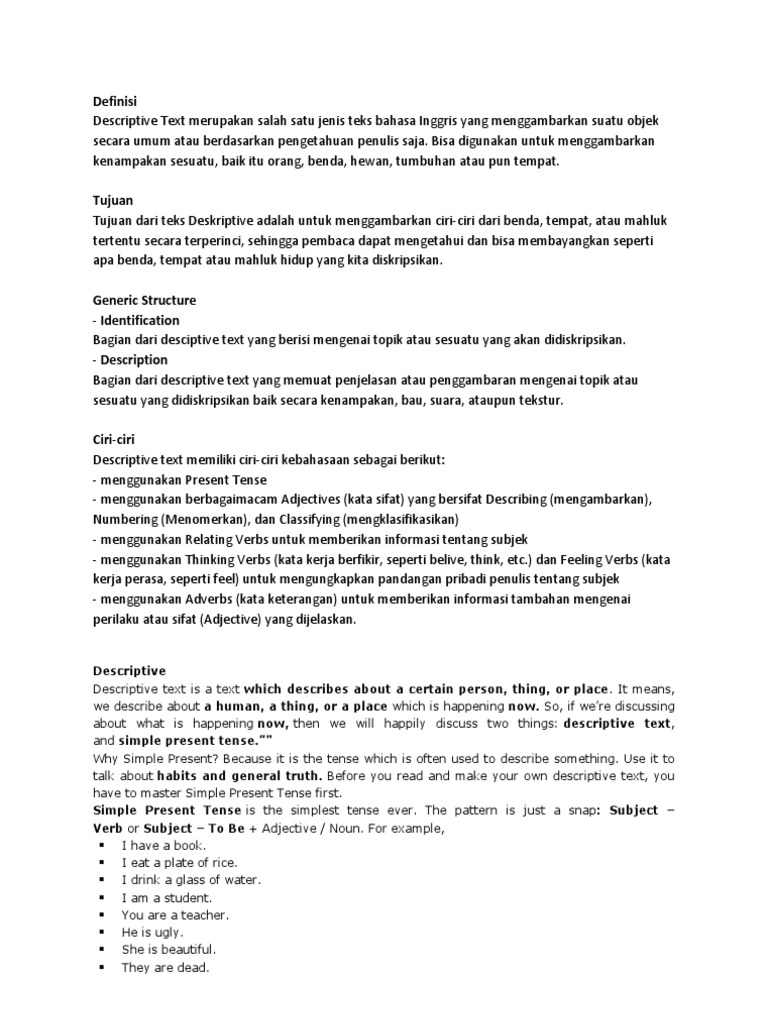 Definisi
Descriptive Text merupakan salah satu jenis teks bahasa Inggris yang menggambarkan suatu objek secara umum atau berdasarkan pengetahuan penulis saja. Bisa digunakan untuk menggambarkan kenampakan sesuatu, baik itu orang, benda, hewan, tumbuhan atau pun tempat.

Tujuan
Tujuan dari teks Deskriptive adalah untuk menggambarkan ciri-ciri dari benda, tempat, atau mahluk tertentu secara terperinci, sehingga pembaca dapat mengetahui dan bisa membayangkan seperti apa benda, tempat atau mahluk hidup yang kita diskripsikan.

Generic Structure
- Identification
Bagian dari desciptive text yang berisi mengenai topik atau sesuatu yang akan didiskripsikan.
- Description
Bagian dari descriptive text yang memuat penjelasan atau penggambaran mengenai topik atau sesuatu yang didiskripsikan baik secara kenampakan, bau, suara, ataupun tekstur.

Ciri-ciri
Descriptive text memiliki ciri-ciri kebahasaan sebagai berikut:
- menggunakan Present Tense
- menggunakan berbagaimacam Adjectives (kata sifat) yang bersifat Describing (mengambarkan), Numbering (Menomerkan), dan Classifying (mengklasifikasikan)
- menggunakan Relating Verbs untuk memberikan informasi tentang subjek
- menggunakan Thinking Verbs (kata kerja berfikir, seperti belive, think, etc.) dan Feeling Verbs (kata kerja perasa, seperti feel) untuk mengungkapkan pandangan pribadi penulis tentang subjek
- menggunakan Adverbs (kata keterangan) untuk memberikan informasi tambahan mengenai perilaku atau sifat (Adjective) yang dijelaskan.

Descriptive
Descriptive text is a text which describes about a certain person, thing, or place. It means, we describe about a human, a thing, or a place which is happening now. So, if we're discussing about what is happening now, then we will happily discuss two things: descriptive text, and simple present tense.""
Why Simple Present? Because it is the tense which is often used to describe something. Use it to talk about habits and general truth. Before you read and make your own descriptive text, you have to master Simple Present Tense first.
Simple Present Tense is the simplest tense ever. The pattern is just a snap: Subject – Verb or Subject – To Be + Adjective / Noun. For example,
▪ I have a book.
▪ I eat a plate of rice.
▪ I drink a glass of water.
▪ I am a student.
▪ You are a teacher.
▪ He is ugly.
▪ She is beautiful.
▪ They are dead.